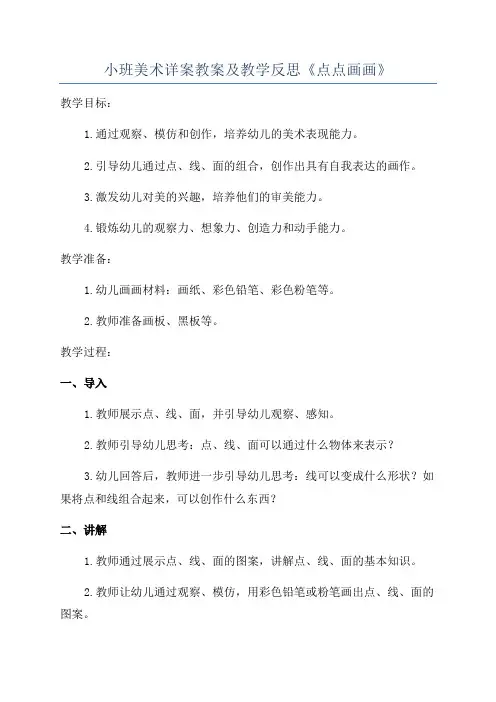 小班美术详案教案及教学反思《点点画画》

教学目标：

1.通过观察、模仿和创作，培养幼儿的美术表现能力。

2.引导幼儿通过点、线、面的组合，创作出具有自我表达的画作。

3.激发幼儿对美的兴趣，培养他们的审美能力。

4.锻炼幼儿的观察力、想象力、创造力和动手能力。

教学准备：

1.幼儿画画材料：画纸、彩色铅笔、彩色粉笔等。

2.教师准备画板、黑板等。

教学过程：

一、导入

1.教师展示点、线、面，并引导幼儿观察、感知。

2.教师引导幼儿思考：点、线、面可以通过什么物体来表示？

3.幼儿回答后，教师进一步引导幼儿思考：线可以变成什么形状？如果将点和线组合起来，可以创作什么东西？

二、讲解

1.教师通过展示点、线、面的图案，讲解点、线、面的基本知识。

2.教师让幼儿通过观察、模仿，用彩色铅笔或粉笔画出点、线、面的图案。